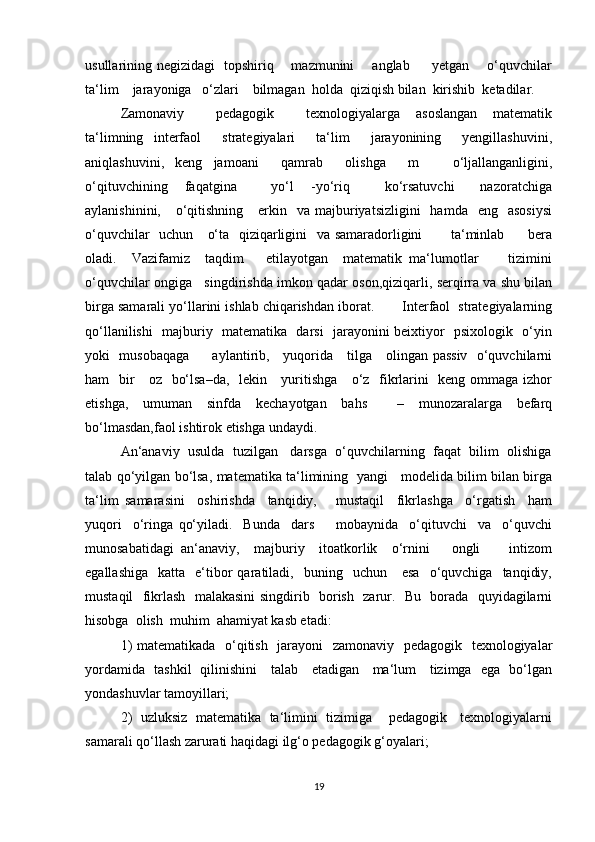 usullarining negizidagi topshiriq mazmunini anglab yetgan o‘quvchilar ta‘lim jarayoniga o‘zlari bilmagan holda qiziqish bilan kirishib ketadilar.

Zamonaviy pedagogik texnologiyalarga asoslangan matematik ta‘limning interfaol strategiyalari ta‘lim jarayonining yengillashuvini, aniqlashuvini, keng jamoani qamrab olishga m o‘ljallanganligini, o‘qituvchining faqatgina yo‘l -yo‘riq ko‘rsatuvchi nazoratchiga aylanishinini, o‘qitishning erkin va majburiyatsizligini hamda eng asosiysi o‘quvchilar uchun o‘ta qiziqarligini va samaradorligini ta‘minlab bera oladi. Vazifamiz taqdim etilayotgan matematik ma‘lumotlar tizimini o‘quvchilar ongiga singdirishda imkon qadar oson,qiziqarli, serqirra va shu bilan birga samarali yo‘llarini ishlab chiqarishdan iborat. Interfaol strategiyalarning qo‘llanilishi majburiy matematika darsi jarayonini beixtiyor psixologik o‘yin yoki musobaqaga aylantirib, yuqorida tilga olingan passiv o‘quvchilarni ham bir oz bo‘lsa–da, lekin yuritishga o‘z fikrlarini keng ommaga izhor etishga, umuman sinfda kechayotgan bahs – munozaralarga befarq bo‘lmasdan,faol ishtirok etishga undaydi.

An‘anaviy usulda tuzilgan darsga o‘quvchilarning faqat bilim olishiga talab qo‘yilgan bo‘lsa, matematika ta‘limining yangi modelida bilim bilan birga ta‘lim samarasini oshirishda tanqidiy, mustaqil fikrlashga o‘rgatish ham yuqori o‘ringa qo‘yiladi. Bunda dars mobaynida o‘qituvchi va o‘quvchi munosabatidagi an‘anaviy, majburiy itoatkorlik o‘rnini ongli intizom egallashiga katta e‘tibor qaratiladi, buning uchun esa o‘quvchiga tanqidiy, mustaqil fikrlash malakasini singdirib borish zarur. Bu borada quyidagilarni hisobga olish muhim ahamiyat kasb etadi:

1) matematikada o‘qitish jarayoni zamonaviy pedagogik texnologiyalar yordamida tashkil qilinishini talab etadigan ma‘lum tizimga ega bo‘lgan yondashuvlar tamoyillari;

2) uzluksiz matematika ta‘limini tizimiga pedagogik texnologiyalarni samarali qo‘llash zarurati haqidagi ilg‘o pedagogik g‘oyalari;

19